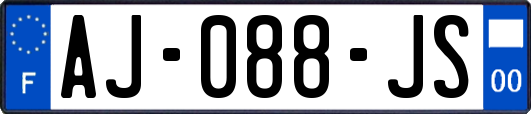 F
AJ-088-JS
00